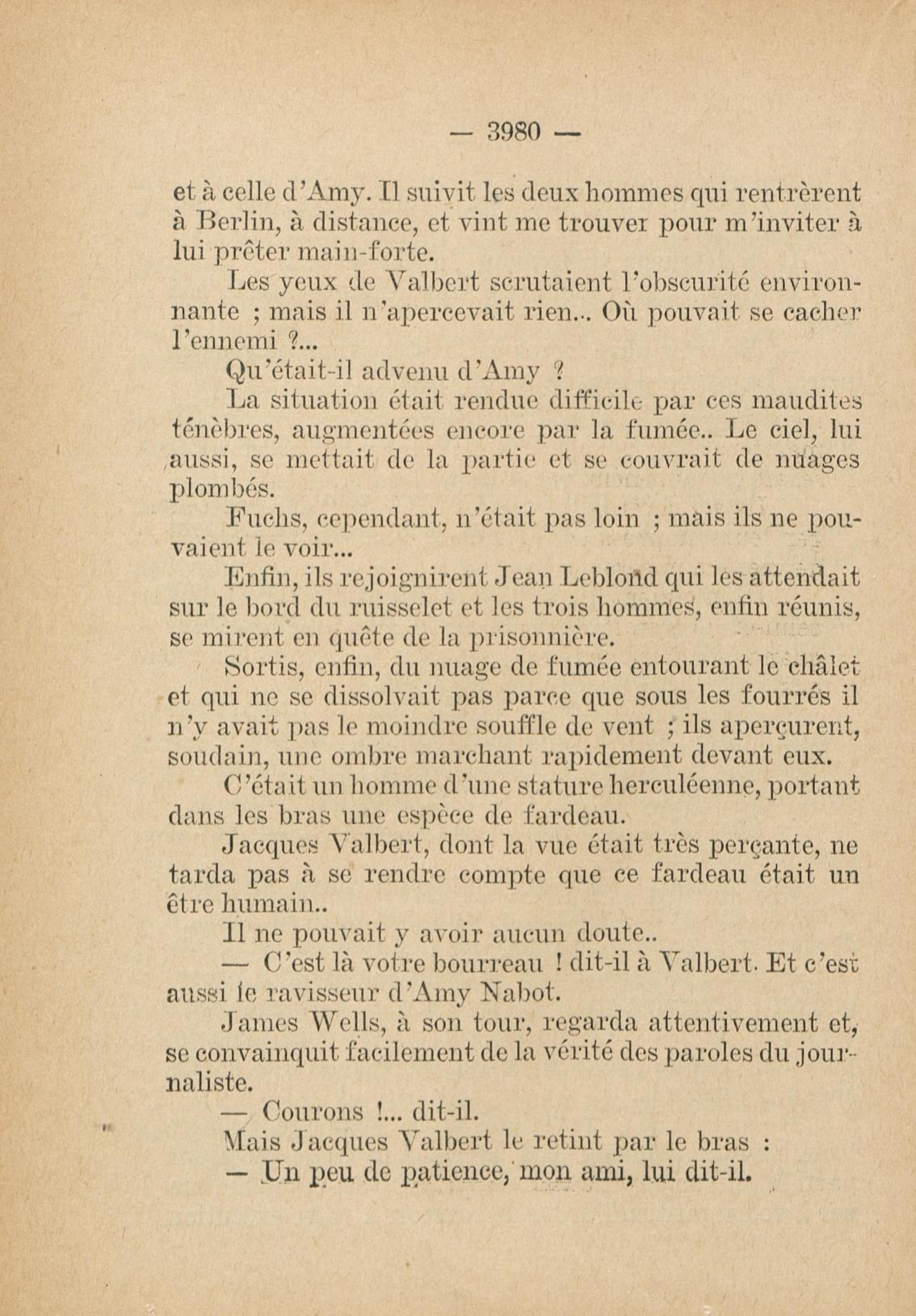 — 3980 —

et à celle d'Amy. Il suivit les deux hommes qui rentrèrent à Berlin, à distance, et vint me trouver pour m'inviter à lui prêter main-forte.

Les yeux de Valbert scrutaient l'obscurité environnante ; mais il n'apercevait rien... Où pouvait se cacher l'ennemi ?...

Qu'était-il advenu d'Amy ?

La situation était rendue difficile par ces maudites ténèbres, augmentées encore par la fumée.. Le ciel, lui aussi, se mettait de la partie et se couvrait de nuages plombés.

Fuchs, cependant, n'était pas loin ; mais ils ne pouvaient le voir...

Enfin, ils rejoignirent Jean Leblond qui les attendait sur le bord du ruisselet et les trois hommes, enfin réunis, se mirent en quête de la prisonnière.

Sortis, enfin, du nuage de fumée entourant le châlet et qui ne se dissolvait pas parce que sous les fourrés il n'y avait pas le moindre souffle de vent ; ils aperçurent, soudain, une ombre marchant rapidement devant eux.

C'était un homme d'une stature herculéenne, portant dans les bras une espèce de fardeau.

Jacques Valbert, dont la vue était très perçante, ne tarda pas à se rendre compte que ce fardeau était un être humain..

Il ne pouvait y avoir aucun doute..

— C'est là votre bourreau ! dit-il à Valbert. Et c'est aussi le ravisseur d'Amy Nabot.

James Wells, à son tour, regarda attentivement et, se convainquit facilement de la vérité des paroles du journaliste.

— Courons !... dit-il.

Mais Jacques Valbert le retint par le bras :

— Un peu de patience, mon ami, lui dit-il.